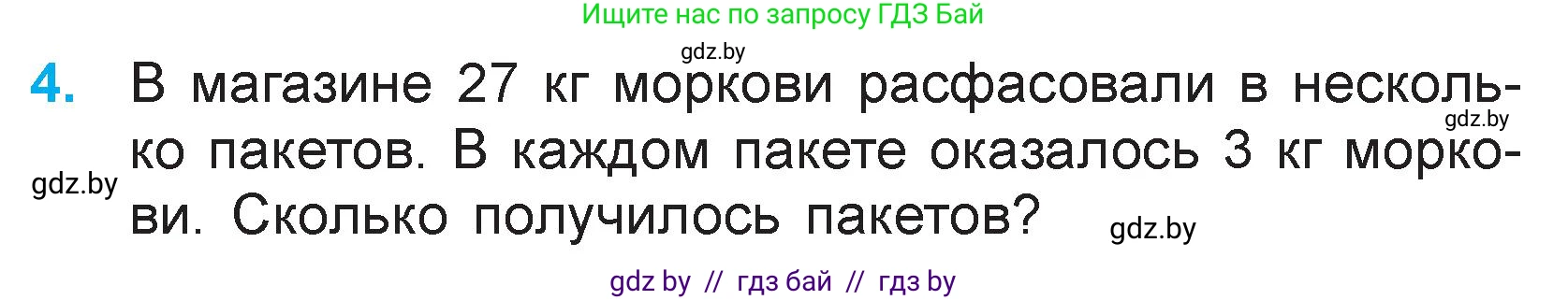 Ищите нас по запросу ГДЗ Бай

gdz.by

4. В магазине 27 кг моркови расфасовали в несколько пакетов. В каждом пакете оказалось 3 кг моркови. Сколько получилось пакетов?

gdz.by

gdz.by

gdz.by

gdz by // гдз бай // гдз by